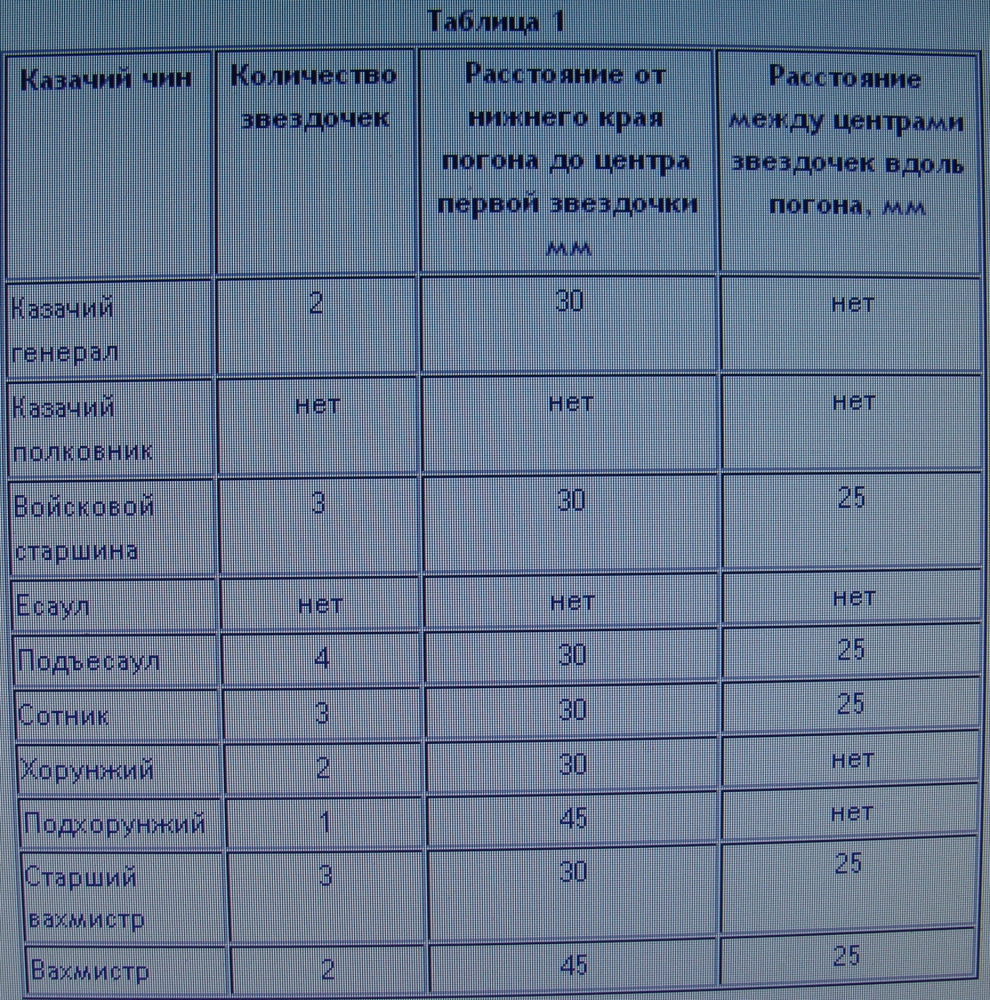 Таблица 1

| Казачий чин | Количество звездочек | Расстояние от нижнего края погона до центра первой звездочки мм | Расстояние между центрами звездочек вдоль погона, мм |
|---|---|---|---|
| Казачий генерал | 2 | 30 | нет |
| Казачий полковник | нет | нет | нет |
| Войсковой старшина | 3 | 30 | 25 |
| Есаул | нет | нет | нет |
| Подъесаул | 4 | 30 | 25 |
| Сотник | 3 | 30 | 25 |
| Хорунжий | 2 | 30 | нет |
| Подхорунжий | 1 | 45 | нет |
| Старший вахмистр | 3 | 30 | 25 |
| Вахмистр | 2 | 45 | 25 |